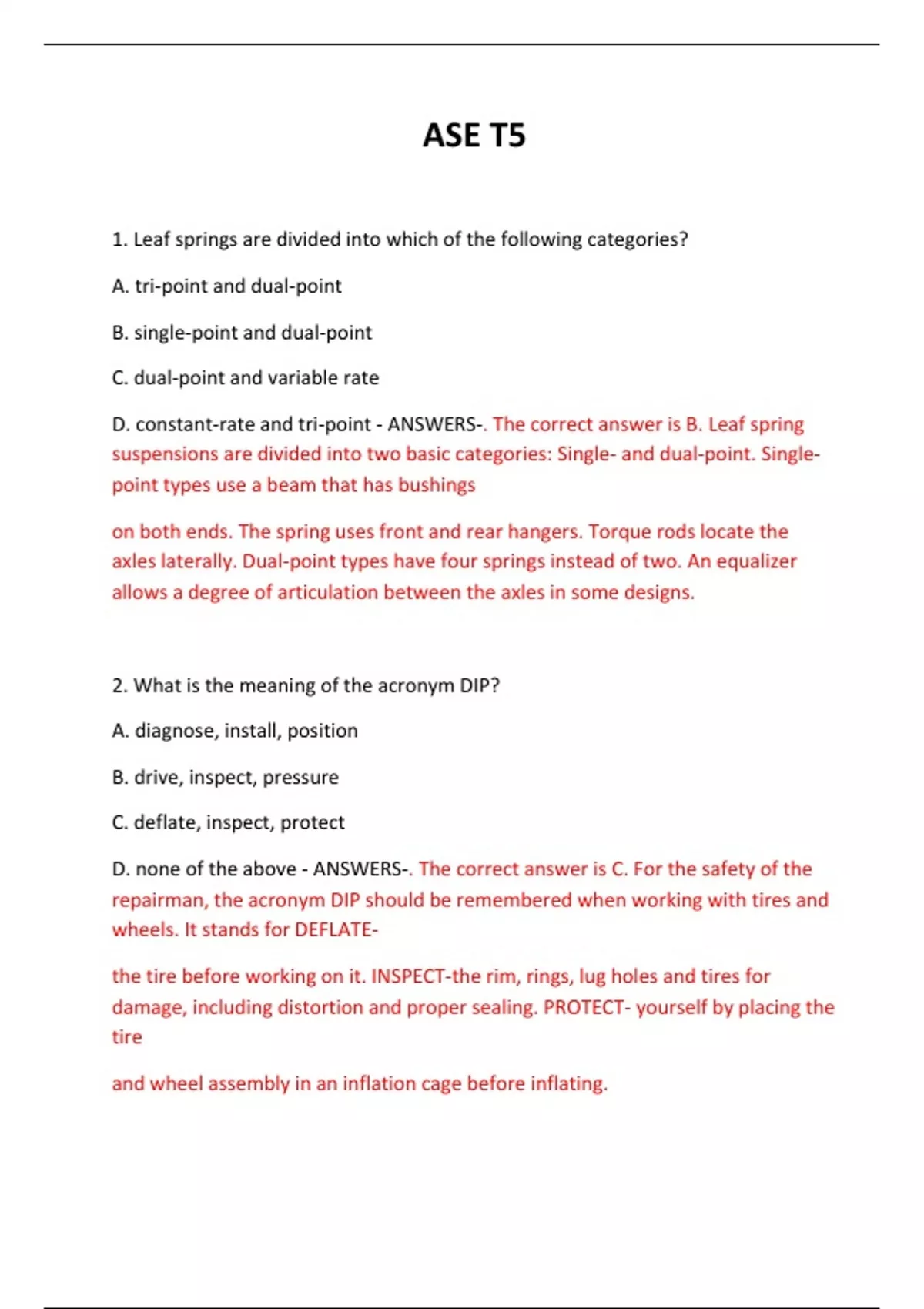 ASE T5

1. Leaf springs are divided into which of the following categories?

A. tri-point and dual-point

B. single-point and dual-point

C. dual-point and variable rate

D. constant-rate and tri-point - ANSWERS-. The correct answer is B. Leaf spring suspensions are divided into two basic categories: Single- and dual-point. Single-point types use a beam that has bushings

on both ends. The spring uses front and rear hangers. Torque rods locate the axles laterally. Dual-point types have four springs instead of two. An equalizer allows a degree of articulation between the axles in some designs.

2. What is the meaning of the acronym DIP?

A. diagnose, install, position

B. drive, inspect, pressure

C. deflate, inspect, protect

D. none of the above - ANSWERS-. The correct answer is C. For the safety of the repairman, the acronym DIP should be remembered when working with tires and wheels. It stands for DEFLATE-

the tire before working on it. INSPECT-the rim, rings, lug holes and tires for damage, including distortion and proper sealing. PROTECT- yourself by placing the tire

and wheel assembly in an inflation cage before inflating.